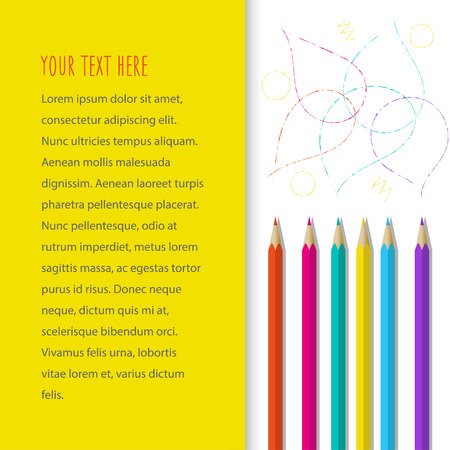 YOUR TEXT HERE

Lorem ipsum dolor sit amet, consectetur adipiscing elit. Nunc ultricies tempus aliquam. Aenean mollis malesuada dignissim. Aenean laoreet turpis pharetra pellentesque placerat. Nunc pellentesque, odio at rutrum imperdiet, metus lorem sagittis massa, ac egestas tortor purus id risus. Donec neque neque, dictum quis mi at, scelerisque bibendum orci. Vivamus felis urna, lobortis vitae lorem et, varius dictum felis.